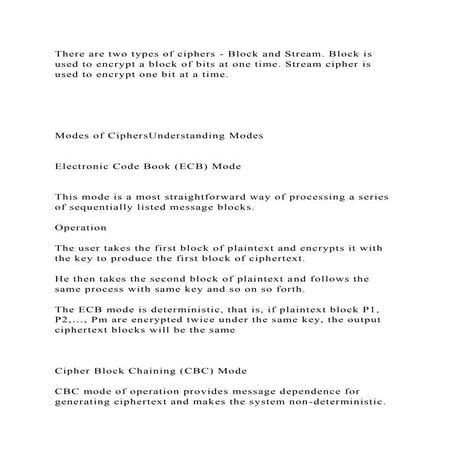 There are two types of ciphers - Block and Stream. Block is used to encrypt a block of bits at one time. Stream cipher is used to encrypt one bit at a time.

Modes of CiphersUnderstanding Modes

Electronic Code Book (ECB) Mode

This mode is a most straightforward way of processing a series of sequentially listed message blocks.

Operation

The user takes the first block of plaintext and encrypts it with the key to produce the first block of ciphertext.

He then takes the second block of plaintext and follows the same process with same key and so on so forth.

The ECB mode is deterministic, that is, if plaintext block P1, P2,..., Pm are encrypted twice under the same key, the output ciphertext blocks will be the same

Cipher Block Chaining (CBC) Mode

CBC mode of operation provides message dependence for generating ciphertext and makes the system non-deterministic.